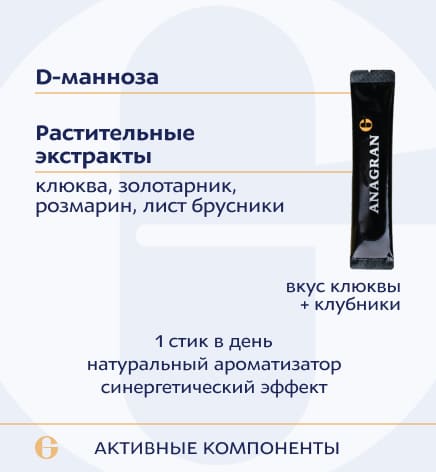 D-манноза

Растительные экстракты

клюква, золотарник, розмарин, лист брусники

ANAGRAN G

вкус клюквы
+ клубники

1 стик в день
натуральный ароматизатор
синергетический эффект

G

АКТИВНЫЕ КОМПОНЕНТЫ